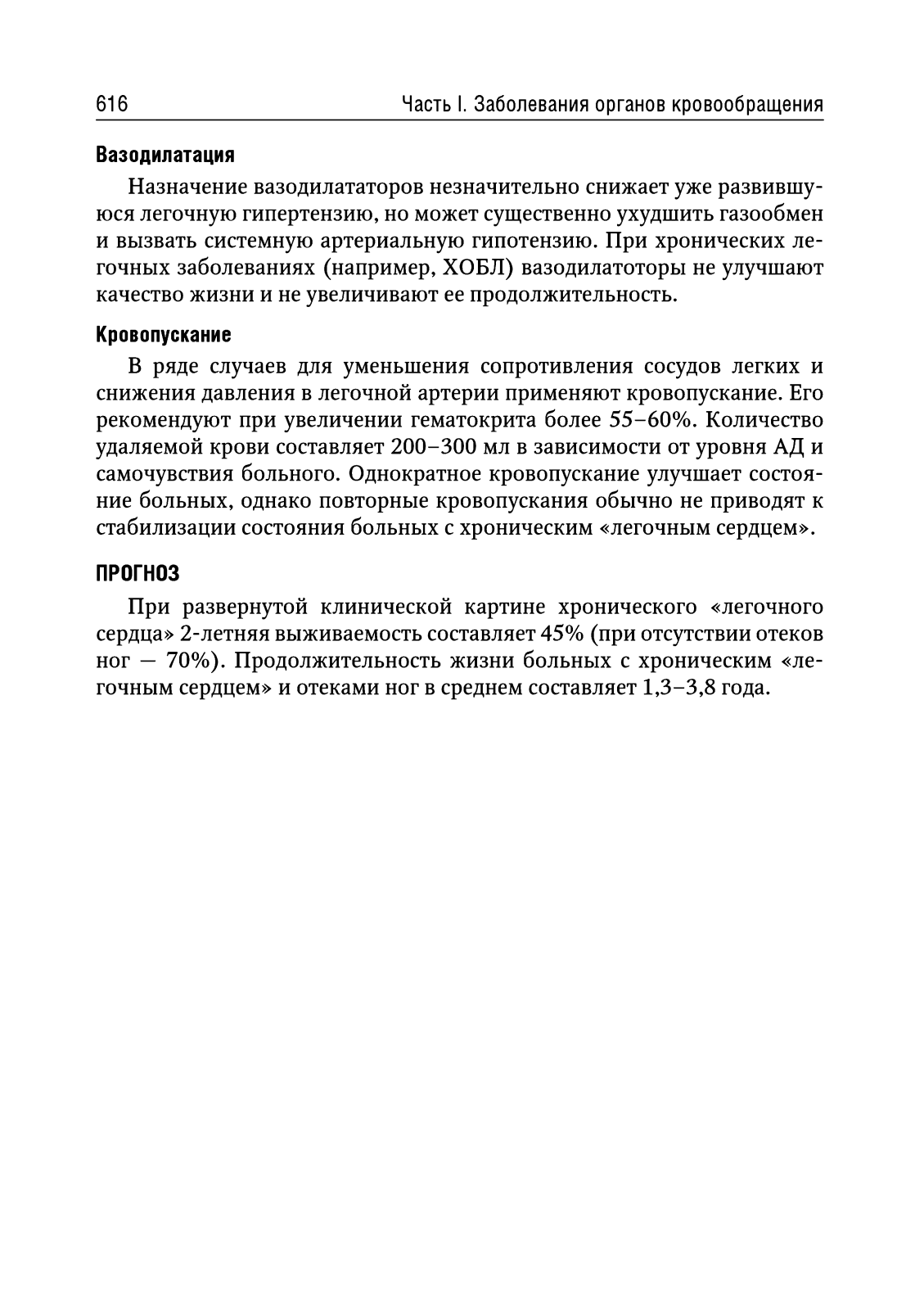 616 Часть I. Заболевания органов кровообращения

Вазодилатация

Назначение вазодилататоров незначительно снижает уже развившуюся легочную гипертензию, но может существенно ухудшить газообмен и вызвать системную артериальную гипотензию. При хронических легочных заболеваниях (например, ХОБЛ) вазодилатоторы не улучшают качество жизни и не увеличивают ее продолжительность.

Кровопускание

В ряде случаев для уменьшения сопротивления сосудов легких и снижения давления в легочной артерии применяют кровопускание. Его рекомендуют при увеличении гематокрита более 55–60%. Количество удаляемой крови составляет 200–300 мл в зависимости от уровня АД и самочувствия больного. Однократное кровопускание улучшает состояние больных, однако повторные кровопускания обычно не приводят к стабилизации состояния больных с хроническим «легочным сердцем».

ПРОГНОЗ

При развернутой клинической картине хронического «легочного сердца» 2-летняя выживаемость составляет 45% (при отсутствии отеков ног — 70%). Продолжительность жизни больных с хроническим «легочным сердцем» и отеками ног в среднем составляет 1,3–3,8 года.